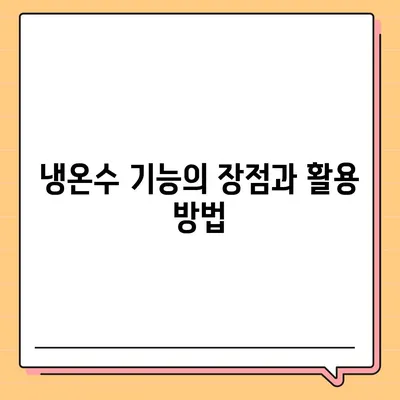 냉온수 기능의 장점과 활용 방법